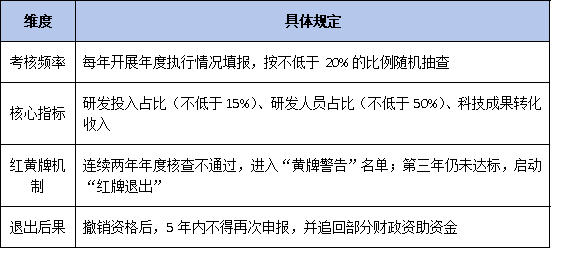 | 维度 | 具体规定 |
|---|---|
| 考核频率 | 每年开展年度执行情况填报，按不低于 20% 的比例随机抽查 |
| 核心指标 | 研发投入占比（不低于 15%）、研发人员占比（不低于 50%）、科技成果转化收入 |
| 红黄牌机制 | 连续两年年度核查不通过，进入“黄牌警告”名单；第三年仍未达标，启动“红牌退出” |
| 退出后果 | 撤销资格后，5 年内不得再次申报，并追回部分财政资助资金 |